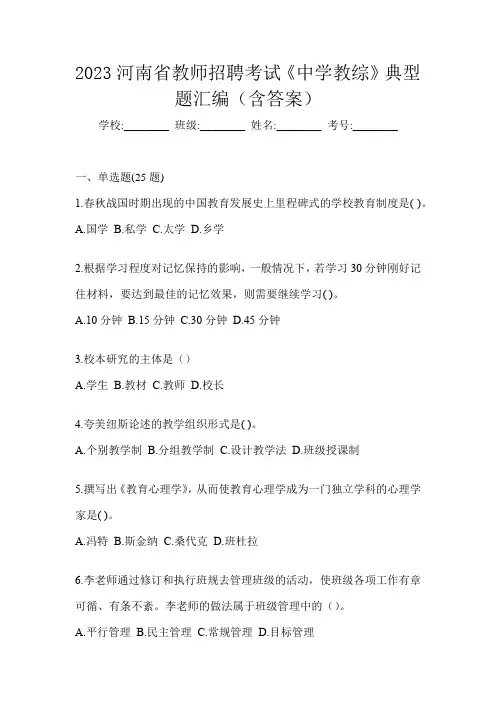 2023 河南省教师招聘考试《中学教综》典型题汇编（含答案）

学校:________ 班级:________ 姓名:________ 考号:________

一、单选题(25 题)

1.春秋战国时期出现的中国教育发展史上里程碑式的学校教育制度是( )。

A.国学 B.私学 C.太学 D.乡学

2.根据学习程度对记忆保持的影响，一般情况下，若学习 30 分钟刚好记住材料，要达到最佳的记忆效果，则需要继续学习( )。

A.10 分钟 B.15 分钟 C.30 分钟 D.45 分钟

3.校本研究的主体是（）

A.学生 B.教材 C.教师 D.校长

4.夸美纽斯论述的教学组织形式是( )。

A.个别教学制 B.分组教学制 C.设计教学法 D.班级授课制

5.撰写出《教育心理学》，从而使教育心理学成为一门独立学科的心理学家是( )。

A.冯特 B.斯金纳 C.桑代克 D.班杜拉

6.李老师通过修订和执行班规去管理班级的活动，使班级各项工作有章可循、有条不紊。李老师的做法属于班级管理中的（）。

A.平行管理 B.民主管理 C.常规管理 D.目标管理